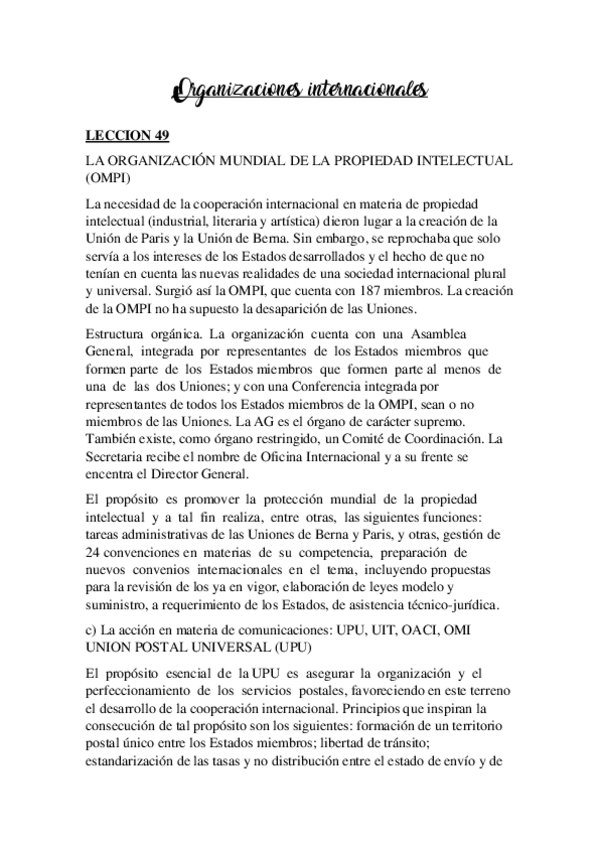 Organizaciones internacionales

LECCION 49

LA ORGANIZACIÓN MUNDIAL DE LA PROPIEDAD INTELECTUAL (OMPI)

La necesidad de la cooperación internacional en materia de propiedad intelectual (industrial, literaria y artística) dieron lugar a la creación de la Unión de Paris y la Unión de Berna. Sin embargo, se reprochaba que solo servía a los intereses de los Estados desarrollados y el hecho de que no tenían en cuenta las nuevas realidades de una sociedad internacional plural y universal. Surgió así la OMPI, que cuenta con 187 miembros. La creación de la OMPI no ha supuesto la desaparición de las Uniones.

Estructura orgánica. La organización cuenta con una Asamblea General, integrada por representantes de los Estados miembros que formen parte de los Estados miembros que formen parte al menos de una de las dos Uniones; y con una Conferencia integrada por representantes de todos los Estados miembros de la OMPI, sean o no miembros de las Uniones. La AG es el órgano de carácter supremo. También existe, como órgano restringido, un Comité de Coordinación. La Secretaria recibe el nombre de Oficina Internacional y a su frente se encentra el Director General.

El propósito es promover la protección mundial de la propiedad intelectual y a tal fin realiza, entre otras, las siguientes funciones: tareas administrativas de las Uniones de Berna y Paris, y otras, gestión de 24 convenciones en materias de su competencia, preparación de nuevos convenios internacionales en el tema, incluyendo propuestas para la revisión de los ya en vigor, elaboración de leyes modelo y suministro, a requerimiento de los Estados, de asistencia técnico-jurídica.

c) La acción en materia de comunicaciones: UPU, UIT, OACI, OMI
UNION POSTAL UNIVERSAL (UPU)

El propósito esencial de la UPU es asegurar la organización y el perfeccionamiento de los servicios postales, favoreciendo en este terreno el desarrollo de la cooperación internacional. Principios que inspiran la consecución de tal propósito son los siguientes: formación de un territorio postal único entre los Estados miembros; libertad de tránsito; estandarización de las tasas y no distribución entre el estado de envío y de